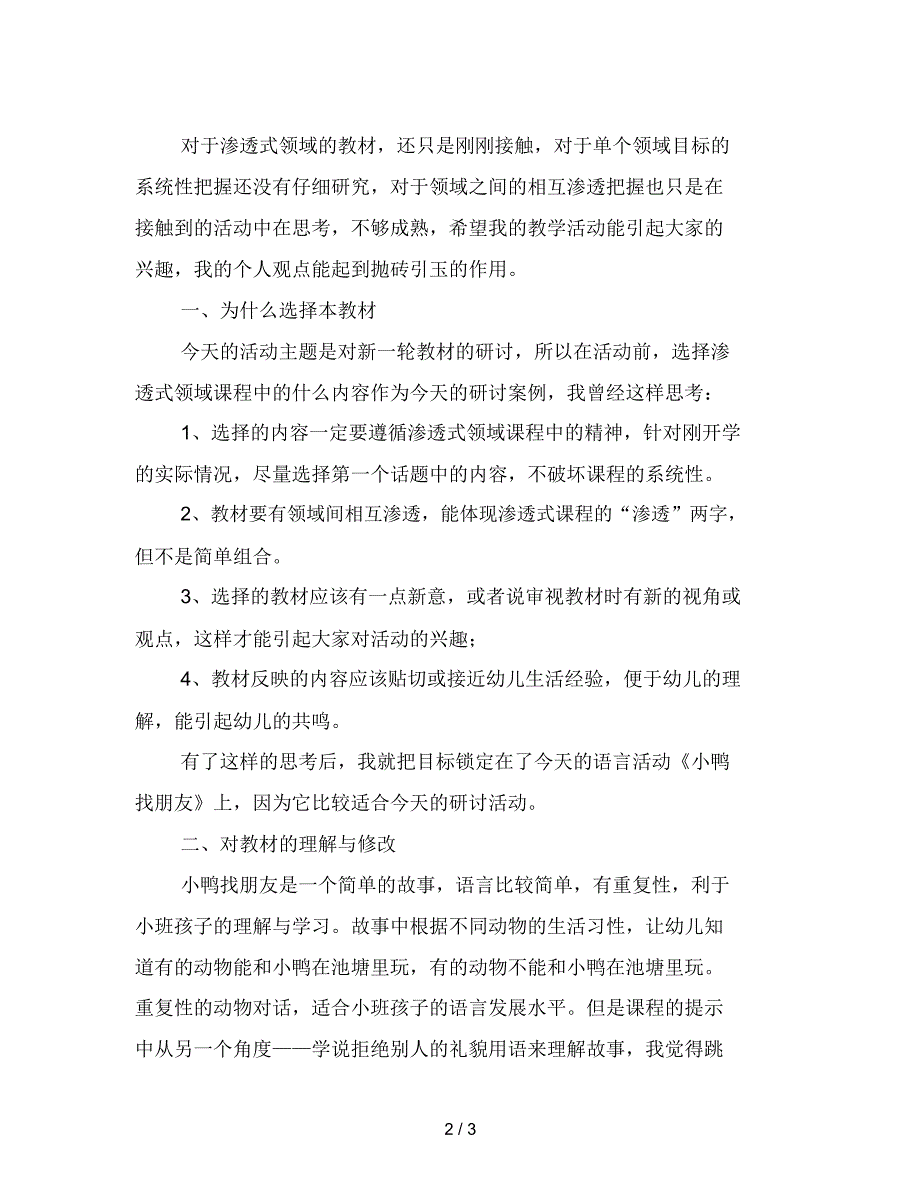 对于渗透式领域的教材，还只是刚刚接触，对于单个领域目标的系统性把握还没有仔细研究，对于领域之间的相互渗透把握也只是在接触到的活动中在思考，不够成熟，希望我的教学活动能引起大家的兴趣，我的个人观点能起到抛砖引玉的作用。

一、为什么选择本教材

今天的活动主题是对新一轮教材的研讨，所以在活动前，选择渗透式领域课程中的什么内容作为今天的研讨案例，我曾经这样思考：

1、选择的内容一定要遵循渗透式领域课程中的精神，针对刚开学的实际情况，尽量选择第一个话题中的内容，不破坏课程的系统性。

2、教材要有领域间相互渗透，能体现渗透式课程的“渗透”两字，但不是简单组合。

3、选择的教材应该有一点新意，或者说审视教材时有新的视角或观点，这样才能引起大家对活动的兴趣；

4、教材反映的内容应该贴切或接近幼儿生活经验，便于幼儿的理解，能引起幼儿的共鸣。

有了这样的思考后，我就把目标锁定在了今天的语言活动《小鸭找朋友》上，因为它比较适合今天的研讨活动。

二、对教材的理解与修改

小鸭找朋友是一个简单的故事，语言比较简单，有重复性，利于小班孩子的理解与学习。故事中根据不同动物的生活习性，让幼儿知道有的动物能和小鸭在池塘里玩，有的动物不能和小鸭在池塘里玩。重复性的动物对话，适合小班孩子的语言发展水平。但是课程的提示中从另一个角度——学说拒绝别人的礼貌用语来理解故事，我觉得跳

2 / 3